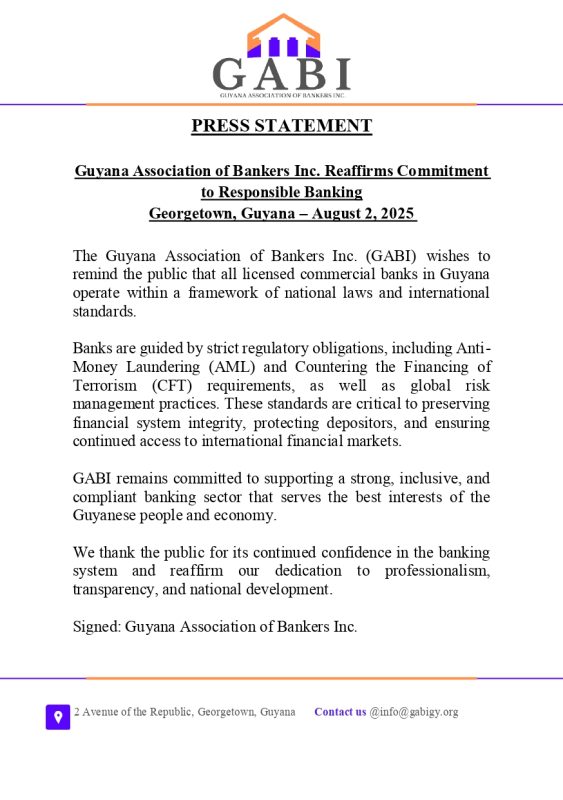 GABI
GUYANA ASSOCIATION OF BANKERS INC.

PRESS STATEMENT

Guyana Association of Bankers Inc. Reaffirms Commitment to Responsible Banking
Georgetown, Guyana – August 2, 2025

The Guyana Association of Bankers Inc. (GABI) wishes to remind the public that all licensed commercial banks in Guyana operate within a framework of national laws and international standards.

Banks are guided by strict regulatory obligations, including Anti-Money Laundering (AML) and Countering the Financing of Terrorism (CFT) requirements, as well as global risk management practices. These standards are critical to preserving financial system integrity, protecting depositors, and ensuring continued access to international financial markets.

GABI remains committed to supporting a strong, inclusive, and compliant banking sector that serves the best interests of the Guyanese people and economy.

We thank the public for its continued confidence in the banking system and reaffirm our dedication to professionalism, transparency, and national development.

Signed: Guyana Association of Bankers Inc.

2 Avenue of the Republic, Georgetown, Guyana Contact us @info@gabigy.org